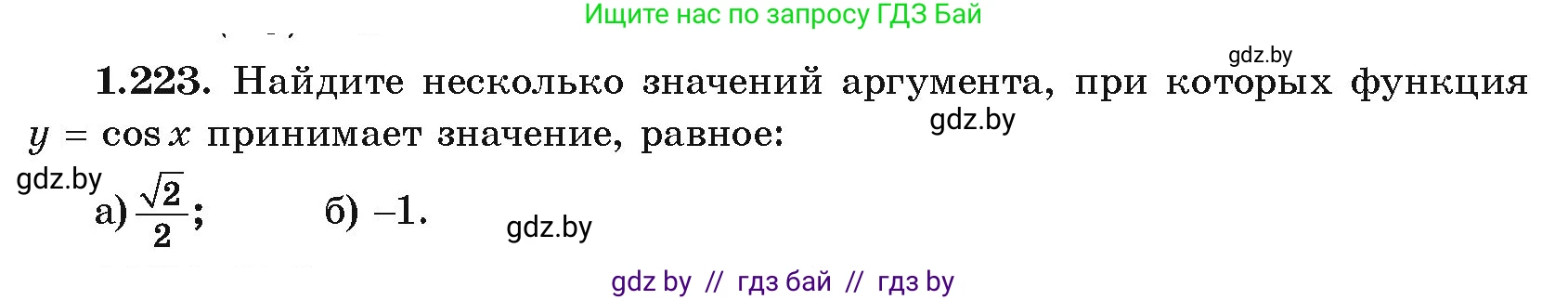 Ищите нас по запросу ГДЗ Бай

gdz.by

1.223. Найдите несколько значений аргумента, при которых функция $y = \cos x$ принимает значение, равное:

gdz.by

gdz.by

а) $\frac{\sqrt{2}}{2}$;   б) $-1$.

gdz.by

gdz by // гдз бай // гдз by